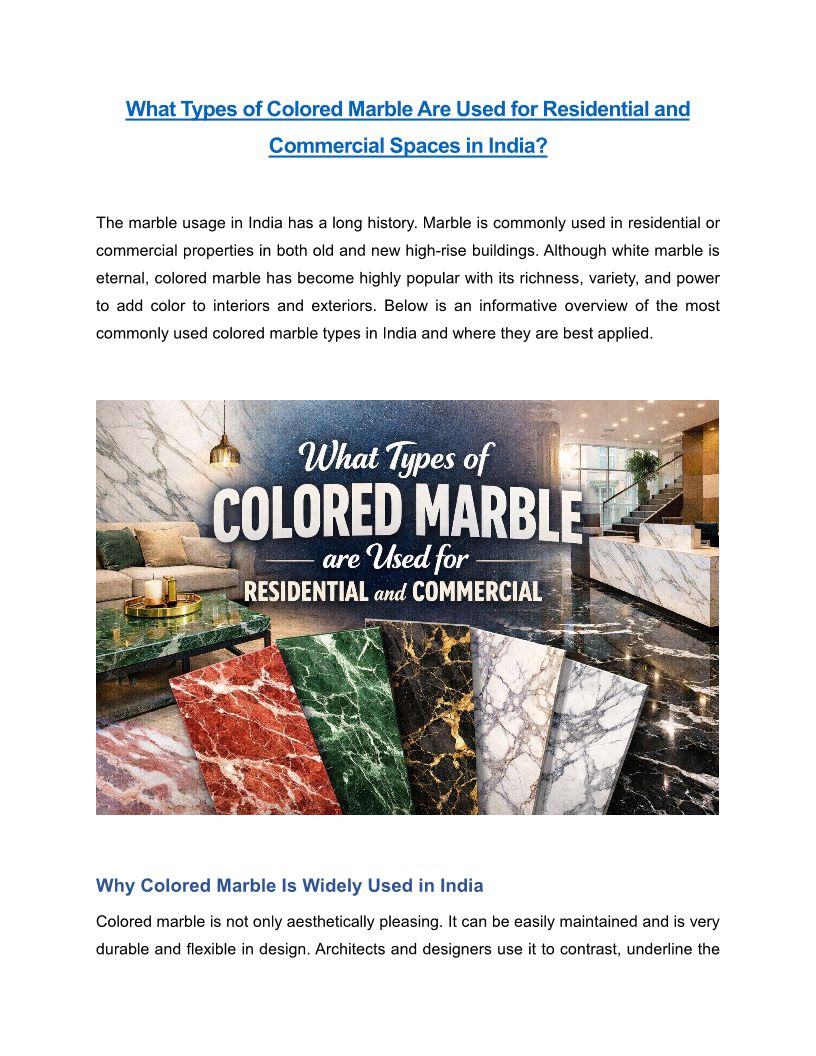 What Types of Colored Marble Are Used for Residential and Commercial Spaces in India?

The marble usage in India has a long history. Marble is commonly used in residential or commercial properties in both old and new high-rise buildings. Although white marble is eternal, colored marble has become highly popular with its richness, variety, and power to add color to interiors and exteriors. Below is an informative overview of the most commonly used colored marble types in India and where they are best applied.

What Types of
COLORED MARBLE
are Used for
RESIDENTIAL and COMMERCIAL

Why Colored Marble Is Widely Used in India

Colored marble is not only aesthetically pleasing. It can be easily maintained and is very durable and flexible in design. Architects and designers use it to contrast, underline the